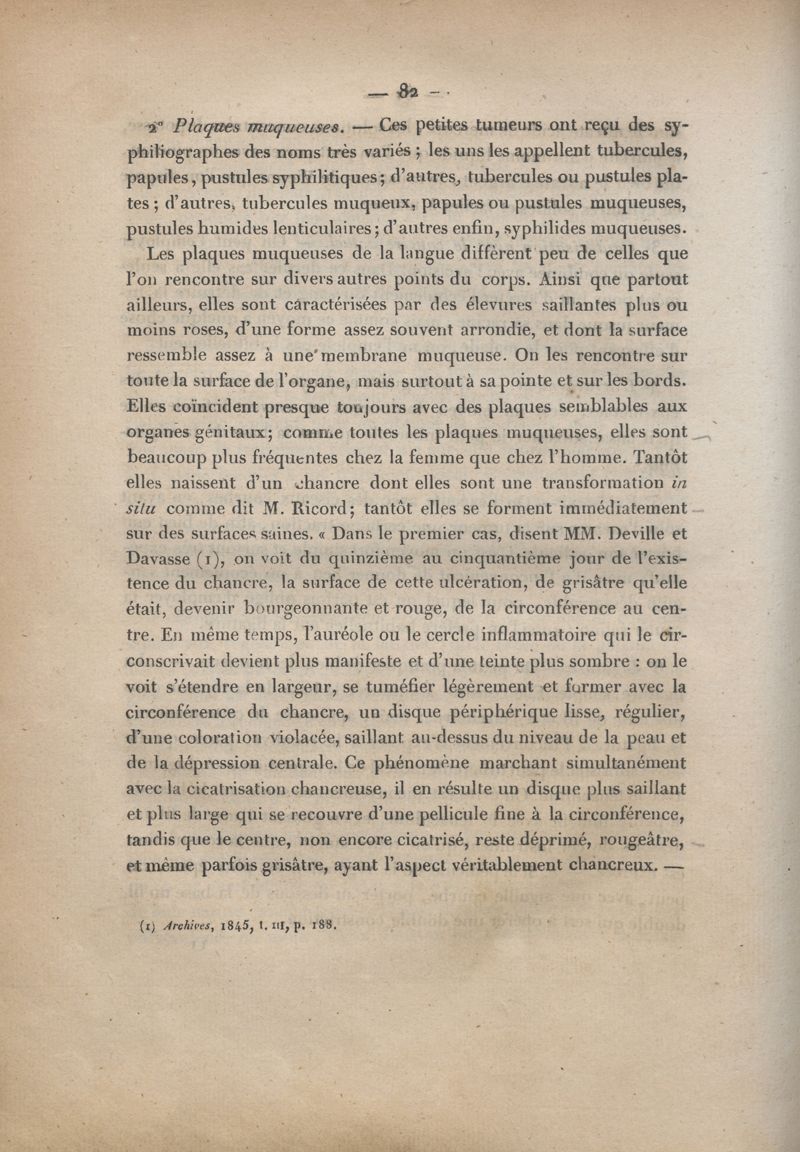 — 82 —

2° Plaques muqueuses. — Ces petites tumeurs ont reçu des syphiliographes des noms très variés ; les uns les appellent tubercules, papules, pustules syphilitiques ; d'autres, tubercules ou pustules plates ; d'autres, tubercules muqueux, papules ou pustules muqueuses, pustules humides lenticulaires ; d'autres enfin, syphilides muqueuses.

Les plaques muqueuses de la langue diffèrent peu de celles que l'on rencontre sur divers autres points du corps. Ainsi que partout ailleurs, elles sont caractérisées par des élevures saillantes plus ou moins roses, d'une forme assez souvent arrondie, et dont la surface ressemble assez à une membrane muqueuse. On les rencontre sur toute la surface de l'organe, mais surtout à sa pointe et sur les bords. Elles coïncident presque toujours avec des plaques semblables aux organes génitaux ; comme toutes les plaques muqueuses, elles sont beaucoup plus fréquentes chez la femme que chez l'homme. Tantôt elles naissent d'un chancre dont elles sont une transformation in situ comme dit M. Ricord ; tantôt elles se forment immédiatement sur des surfaces saines. « Dans le premier cas, disent MM. Deville et Davasse (1), on voit du quinzième au cinquantième jour de l'existence du chancre, la surface de cette ulcération, de grisâtre qu'elle était, devenir bourgeonnante et rouge, de la circonférence au centre. En même temps, l'auréole ou le cercle inflammatoire qui le circonscrivait devient plus manifeste et d'une teinte plus sombre : on le voit s'étendre en largeur, se tuméfier légèrement et former avec la circonférence du chancre, un disque périphérique lisse, régulier, d'une coloration violacée, saillant au-dessus du niveau de la peau et de la dépression centrale. Ce phénomène marchant simultanément avec la cicatrisation chancreuse, il en résulte un disque plus saillant et plus large qui se recouvre d'une pellicule fine à la circonférence, tandis que le centre, non encore cicatrisé, reste déprimé, rougeâtre, et même parfois grisâtre, ayant l'aspect véritablement chancreux. —

(1) Archives, 1845, t. III, p. 188.